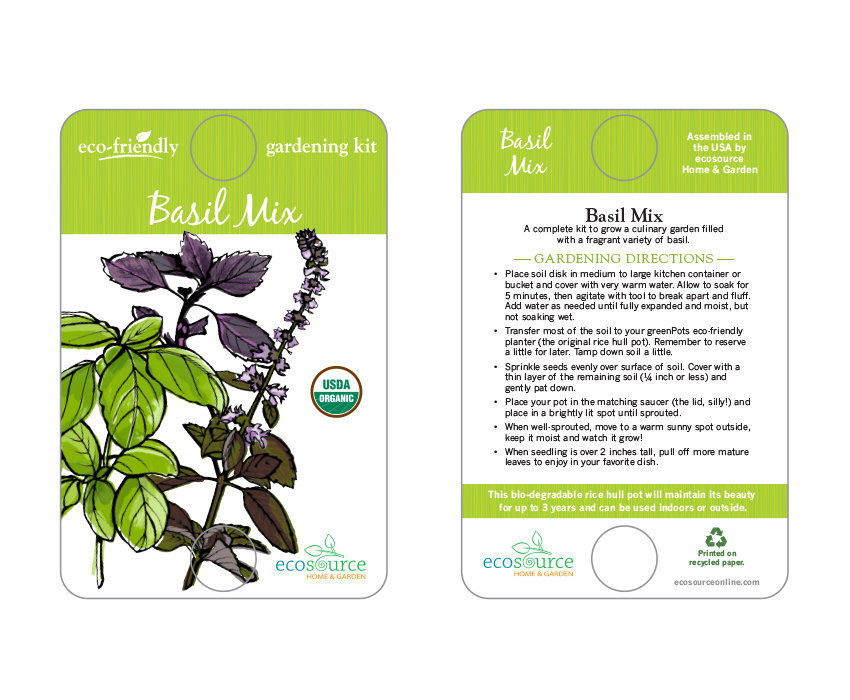 eco-friendly

gardening kit

Basil Mix

USDA ORGANIC

ecosource
HOME & GARDEN

Basil Mix

Assembled in the USA by ecosource Home & Garden

Basil Mix

A complete kit to grow a culinary garden filled with a fragrant variety of basil.

— GARDENING DIRECTIONS —

• Place soil disk in medium to large kitchen container or bucket and cover with very warm water. Allow to soak for 5 minutes, then agitate with tool to break apart and fluff. Add water as needed until fully expanded and moist, but not soaking wet.
• Transfer most of the soil to your greenPots eco-friendly planter (the original rice hull pot). Remember to reserve a little for later. Tamp down soil a little.
• Sprinkle seeds evenly over surface of soil. Cover with a thin layer of the remaining soil (¼ inch or less) and gently pat down.
• Place your pot in the matching saucer (the lid, silly!) and place in a brightly lit spot until sprouted.
• When well-sprouted, move to a warm sunny spot outside, keep it moist and watch it grow!
• When seedling is over 2 inches tall, pull off more mature leaves to enjoy in your favorite dish.

This bio-degradable rice hull pot will maintain its beauty for up to 3 years and can be used indoors or outside.

ecosource
HOME & GARDEN

Printed on recycled paper.

ecosourceonline.com